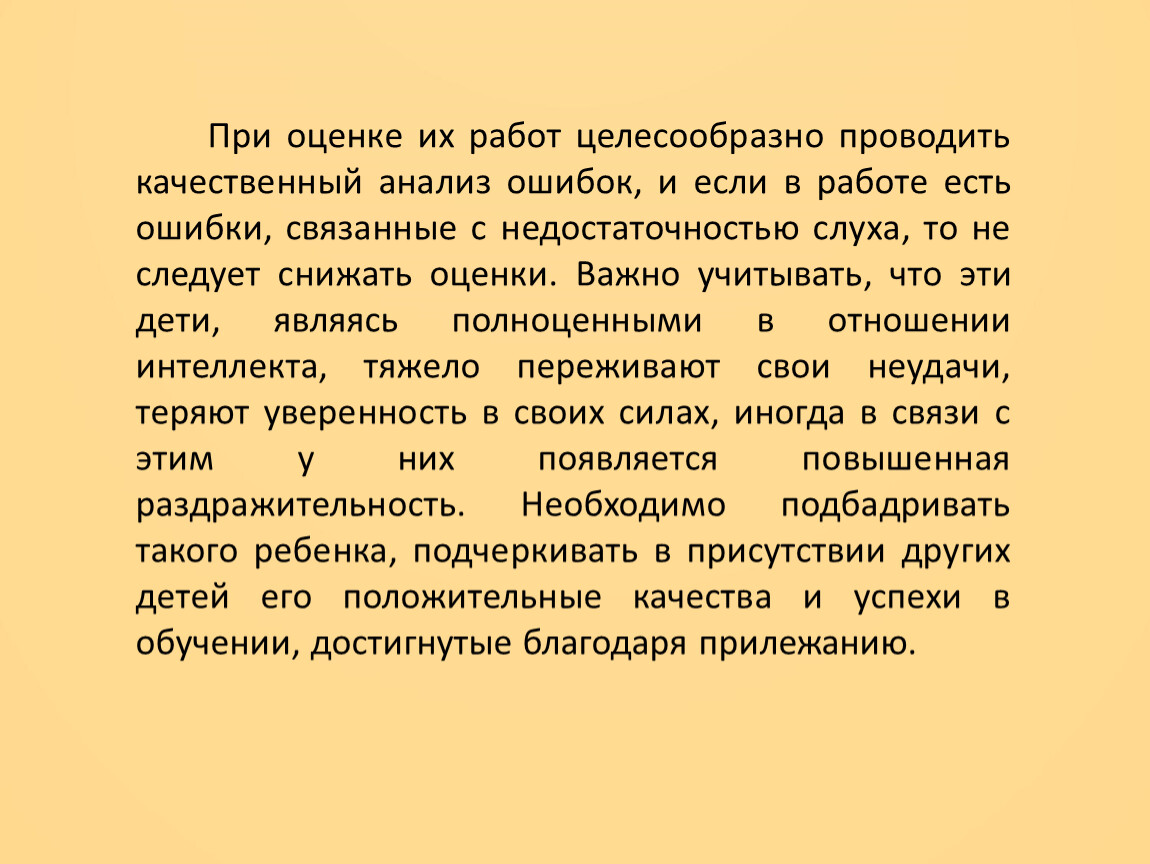 При оценке их работ целесообразно проводить качественный анализ ошибок, и если в работе есть ошибки, связанные с недостаточностью слуха, то не следует снижать оценки. Важно учитывать, что эти дети, являясь полноценными в отношении интеллекта, тяжело переживают свои неудачи, теряют уверенность в своих силах, иногда в связи с этим у них появляется повышенная раздражительность. Необходимо подбадривать такого ребенка, подчеркивать в присутствии других детей его положительные качества и успехи в обучении, достигнутые благодаря прилежанию.